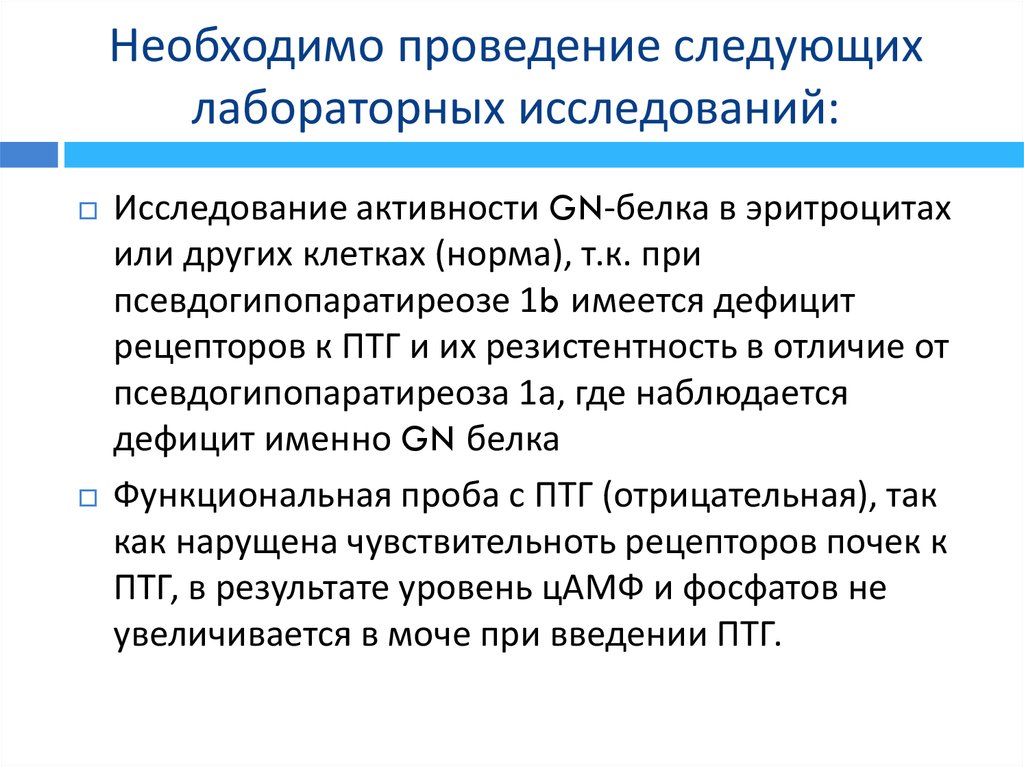 Необходимо проведение следующих лабораторных исследований:

Исследование активности GN-белка в эритроцитах или других клетках (норма), т.к. при псевдогипопаратиреозе 1b имеется дефицит рецепторов к ПТГ и их резистентность в отличие от псевдогипопаратиреоза 1а, где наблюдается дефицит именно GN белка

Функциональная проба с ПТГ (отрицательная), так как нарущена чувствительноть рецепторов почек к ПТГ, в результате уровень цАМФ и фосфатов не увеличивается в моче при введении ПТГ.